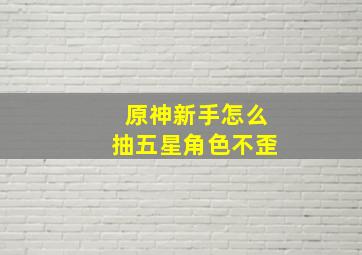 原神新手怎么
抽五星角色不歪